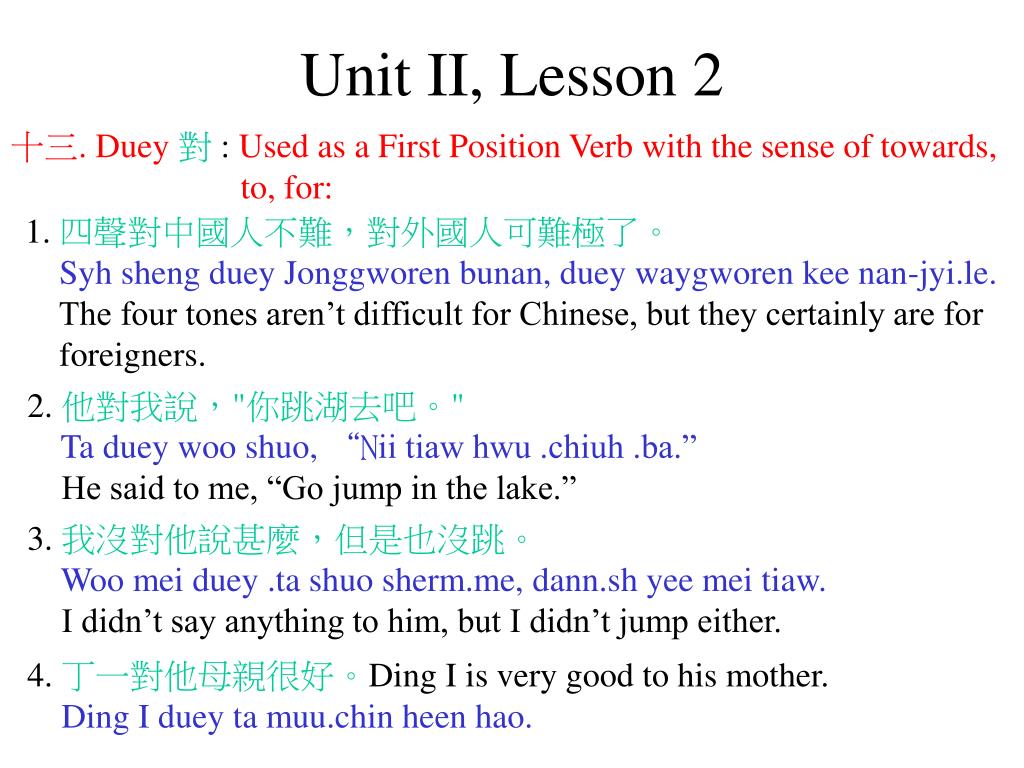 Unit II, Lesson 2

十三. Duey 對 : Used as a First Position Verb with the sense of towards, to, for:

1. 四聲對中國人不難，對外國人可難極了。
Syh sheng duey Jonggworen bunan, duey waygworen kee nan-jyi.le.
The four tones aren’t difficult for Chinese, but they certainly are for foreigners.

2. 他對我說，"你跳湖去吧。"
Ta duey woo shuo, “Nii tiaw hwu .chiuh .ba.”
He said to me, “Go jump in the lake.”

3. 我沒對他說甚麼，但是也沒跳。
Woo mei duey .ta shuo sherm.me, dann.sh yee mei tiaw.
I didn’t say anything to him, but I didn’t jump either.

4. 丁一對他母親很好。Ding I is very good to his mother.
Ding I duey ta muu.chin heen hao.